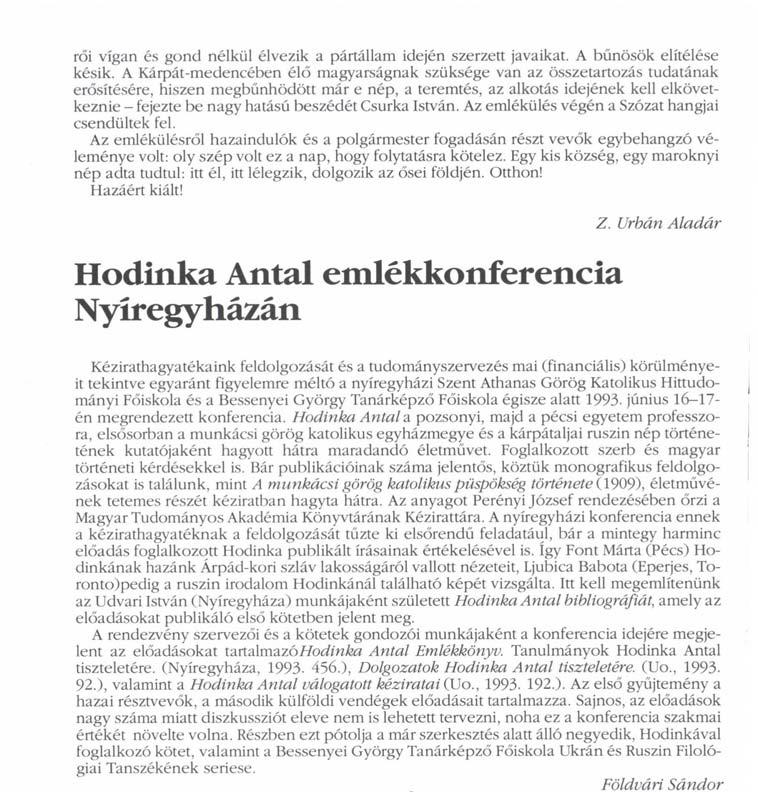 rői vígan és gond nélkül élvezik a pártállam idején szerzett javaikat. A bűnösök elítélése késik. A Kárpát-medencében élő magyarságnak szüksége van az összetartozás tudatának erősítésére, hiszen megbűnhödött már e nép, a teremtés, az alkotás idejének kell elkövetkeznie – fejezte be nagy hatású beszédét Csurka István. Az emlékülés végén a Szózat hangjai csendültek fel.

Az emlékülésről hazaindulók és a polgármester fogadásán részt vevők egybehangzó véleménye volt: oly szép volt ez a nap, hogy folytatásra kötelez. Egy kis község, egy maroknyi nép adta tudtul: itt él, itt lélegzik, dolgozik az ősei földjén. Otthon!

Hazáért kiált!

Z. Urbán Aladár

Hodinka Antal emlékkonferencia Nyíregyházán

Kézirathagyatékaink feldolgozását és a tudományszervezés mai (financiális) körülményeit tekintve egyaránt figyelemre méltó a nyíregyházi Szent Athanas Görög Katolikus Hittudományi Főiskola és a Bessenyei György Tanárképző Főiskola égisze alatt 1993. június 16–17-én megrendezett konferencia. Hodinka Antal a pozsonyi, majd a pécsi egyetem professzora, elsősorban a munkácsi görög katolikus egyházmegye és a kárpátaljai ruszin nép történetének kutatójaként hagyott hátra maradandó életművet. Foglalkozott szerb és magyar történeti kérdésekkel is. Bár publikációinak száma jelentős, köztük monografikus feldolgozásokat is találunk, mint A munkácsi görög katolikus püspökség története (1909), életművének tetemes részét kéziratban hagyta hátra. Az anyagot Perényi József rendezésében őrzi a Magyar Tudományos Akadémia Könyvtárának Kézirattára. A nyíregyházi konferencia ennek a kézirathagyatéknak a feldolgozását tűzte ki elsőrendű feladatául, bár a mintegy harminc előadás foglalkozott Hodinka publikált írásainak értékelésével is. Így Font Márta (Pécs) Hodinkának hazánk Árpád-kori szláv lakosságáról vallott nézeteit, Ljubica Babota (Eperjes, Toronto)pedig a ruszin irodalom Hodinkánál található képét vizsgálta. Itt kell megemlítenünk az Udvari István (Nyíregyháza) munkájaként született Hodinka Antal bibliográfiát, amely az előadásokat publikáló első kötetben jelent meg.

A rendezvény szervezői és a kötetek gondozói munkájaként a konferencia idejére megjelent az előadásokat tartalmazóHodinka Antal Emlékkönyv. Tanulmányok Hodinka Antal tiszteletére. (Nyíregyháza, 1993. 456.), Dolgozatok Hodinka Antal tiszteletére. (Uo., 1993. 92.), valamint a Hodinka Antal válogatott kéziratai (Uo., 1993. 192.). Az első gyűjtemény a hazai résztvevők, a második külföldi vendégek előadásait tartalmazza. Sajnos, az előadások nagy száma miatt diszkussziót eleve nem is lehetett tervezni, noha ez a konferencia szakmai értékét növelte volna. Részben ezt pótolja a már szerkesztés alatt álló negyedik, Hodinkával foglalkozó kötet, valamint a Bessenyei György Tanárképző Főiskola Ukrán és Ruszin Filológiai Tanszékének seriese.

Földvári Sándor